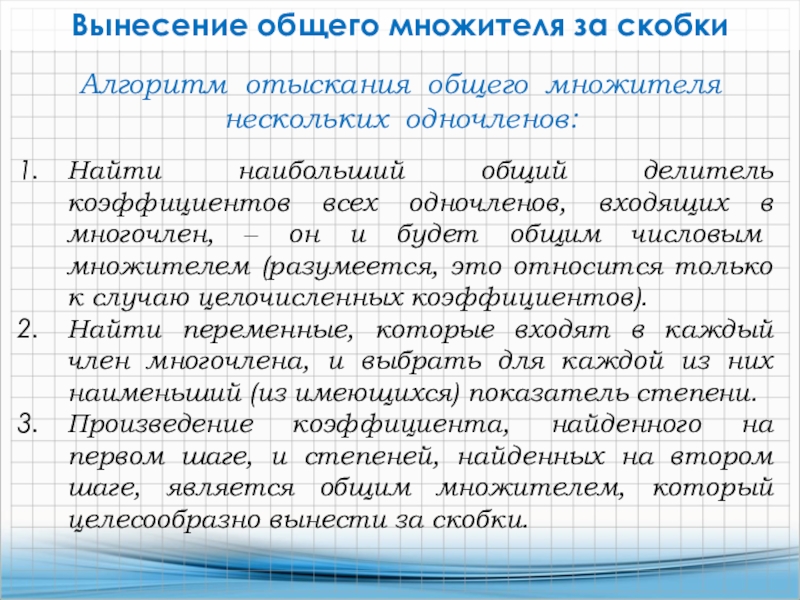 Вынесение общего множителя за скобки

Алгоритм отыскания общего множителя нескольких одночленов:

1. Найти наибольший общий делитель коэффициентов всех одночленов, входящих в многочлен, – он и будет общим числовым множителем (разумеется, это относится только к случаю целочисленных коэффициентов).
2. Найти переменные, которые входят в каждый член многочлена, и выбрать для каждой из них наименьший (из имеющихся) показатель степени.
3. Произведение коэффициента, найденного на первом шаге, и степеней, найденных на втором шаге, является общим множителем, который целесообразно вынести за скобки.